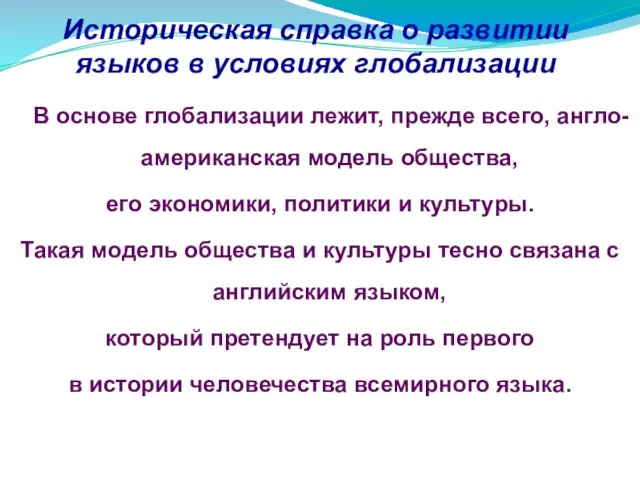 Историческая справка о развитии языков в условиях глобализации

В основе глобализации лежит, прежде всего, англо-американская модель общества,

его экономики, политики и культуры.

Такая модель общества и культуры тесно связана с английским языком,

который претендует на роль первого

в истории человечества всемирного языка.